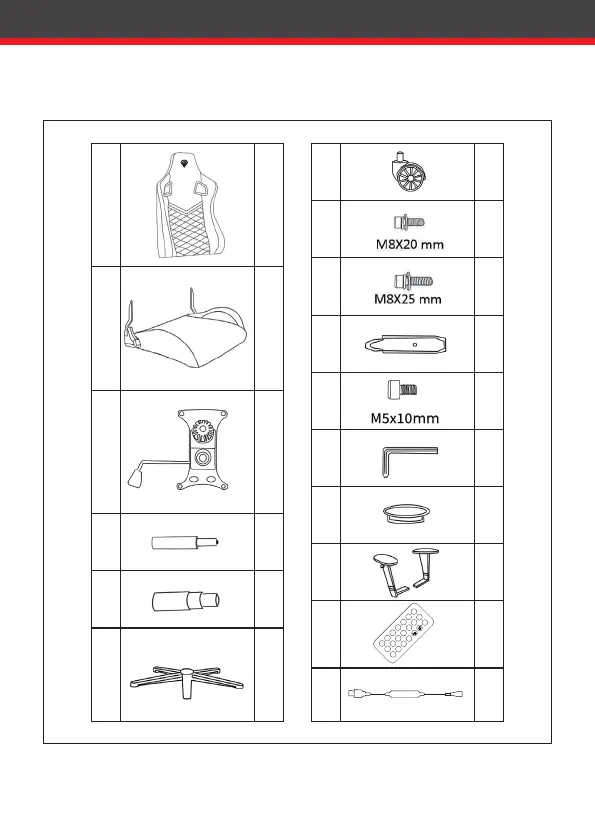 M8X20 mm

M8X25 mm

M5x10mm